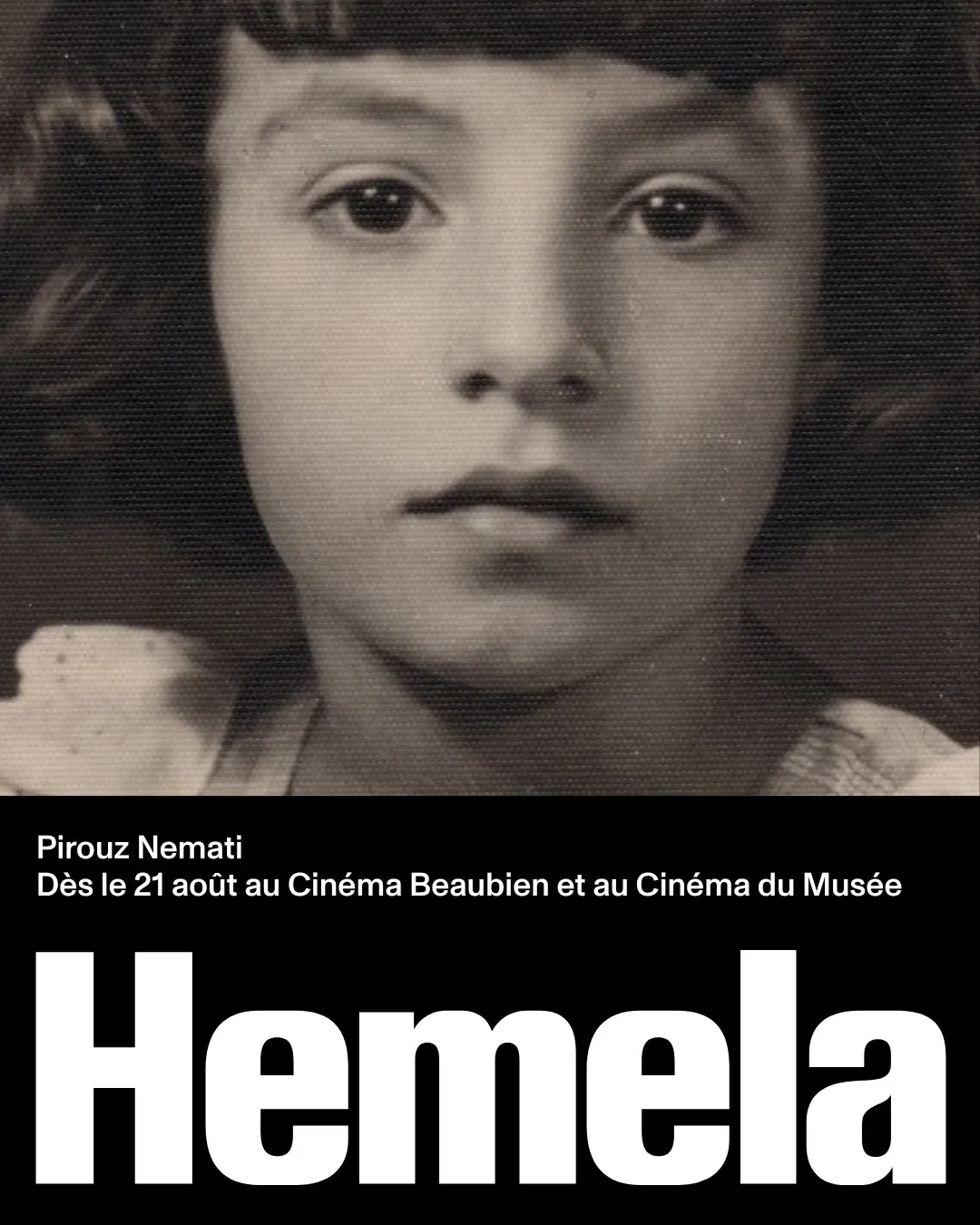 Pirouz Nemati
Dès le 21 août au Cinéma Beaubien et au Cinéma du Musée

Hemela